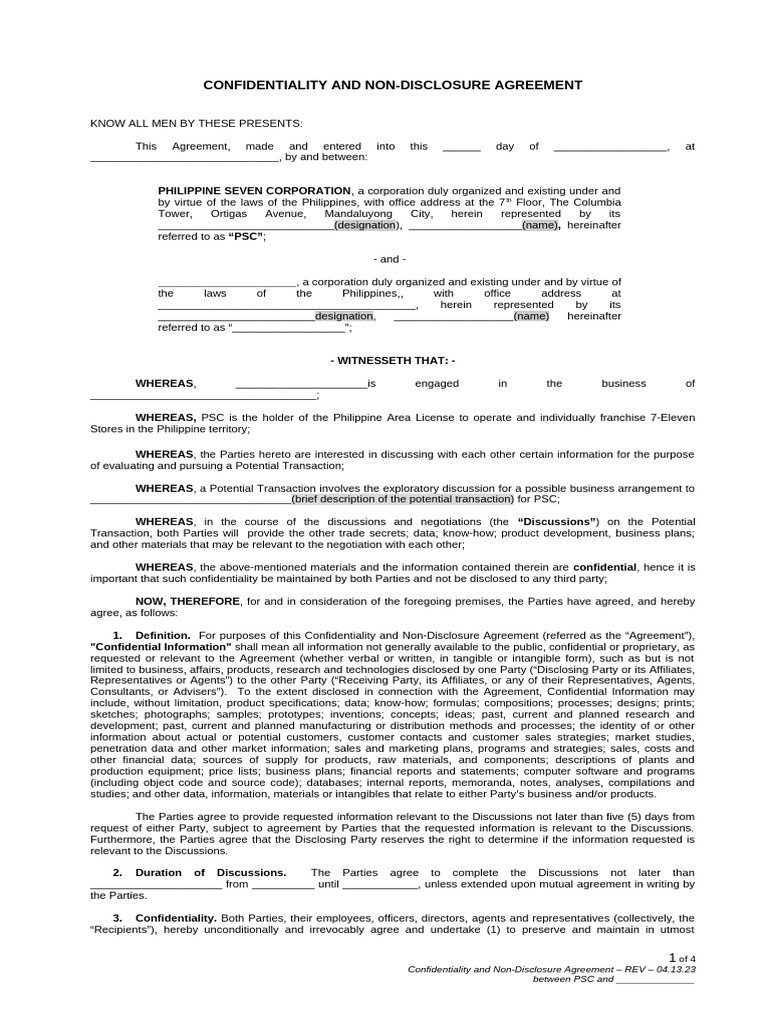 CONFIDENTIALITY AND NON-DISCLOSURE AGREEMENT

KNOW ALL MEN BY THESE PRESENTS:

This Agreement, made and entered into this ____ day of ____, at ____, by and between:

PHILIPPINE SEVEN CORPORATION, a corporation duly organized and existing under and by virtue of the laws of the Philippines, with office address at the 7$^{th}$ Floor, The Columbia Tower, Ortigas Avenue, Mandaluyong City, herein represented by its ____(designation), ____(name), hereinafter referred to as "PSC";

- and -

____, a corporation duly organized and existing under and by virtue of the laws of the Philippines,, with office address at ____, herein represented by its ____designation, ____(name) hereinafter referred to as "____";

- WITNESSETH THAT: -

WHEREAS, ____is engaged in the business of ____;

WHEREAS, PSC is the holder of the Philippine Area License to operate and individually franchise 7-Eleven Stores in the Philippine territory;

WHEREAS, the Parties hereto are interested in discussing with each other certain information for the purpose of evaluating and pursuing a Potential Transaction;

WHEREAS, a Potential Transaction involves the exploratory discussion for a possible business arrangement to ____(brief description of the potential transaction) for PSC;

WHEREAS, in the course of the discussions and negotiations (the "Discussions") on the Potential Transaction, both Parties will provide the other trade secrets; data; know-how; product development, business plans; and other materials that may be relevant to the negotiation with each other;

WHEREAS, the above-mentioned materials and the information contained therein are confidential, hence it is important that such confidentiality be maintained by both Parties and not be disclosed to any third party;

NOW, THEREFORE, for and in consideration of the foregoing premises, the Parties have agreed, and hereby agree, as follows:

1. Definition. For purposes of this Confidentiality and Non-Disclosure Agreement (referred as the "Agreement"), "Confidential Information" shall mean all information not generally available to the public, confidential or proprietary, as requested or relevant to the Agreement (whether verbal or written, in tangible or intangible form), such as but is not limited to business, affairs, products, research and technologies disclosed by one Party ("Disclosing Party or its Affiliates, Representatives or Agents") to the other Party ("Receiving Party, its Affiliates, or any of their Representatives, Agents, Consultants, or Advisers"). To the extent disclosed in connection with the Agreement, Confidential Information may include, without limitation, product specifications; data; know-how; formulas; compositions; processes; designs; prints; sketches; photographs; samples; prototypes; inventions; concepts; ideas; past, current and planned research and development; past, current and planned manufacturing or distribution methods and processes; the identity of or other information about actual or potential customers, customer contacts and customer sales strategies; market studies, penetration data and other market information; sales and marketing plans, programs and strategies; sales, costs and other financial data; sources of supply for products, raw materials, and components; descriptions of plants and production equipment; price lists; business plans; financial reports and statements; computer software and programs (including object code and source code); databases; internal reports, memoranda, notes, analyses, compilations and studies; and other data, information, materials or intangibles that relate to either Party's business and/or products.

The Parties agree to provide requested information relevant to the Discussions not later than five (5) days from request of either Party, subject to agreement by Parties that the requested information is relevant to the Discussions. Furthermore, the Parties agree that the Disclosing Party reserves the right to determine if the information requested is relevant to the Discussions.

2. Duration of Discussions. The Parties agree to complete the Discussions not later than ____ from ____ until ____, unless extended upon mutual agreement in writing by the Parties.

3. Confidentiality. Both Parties, their employees, officers, directors, agents and representatives (collectively, the "Recipients"), hereby unconditionally and irrevocably agree and undertake (1) to preserve and maintain in utmost

1 of 4
Confidentiality and Non-Disclosure Agreement – REV – 04.13.23
between PSC and ____